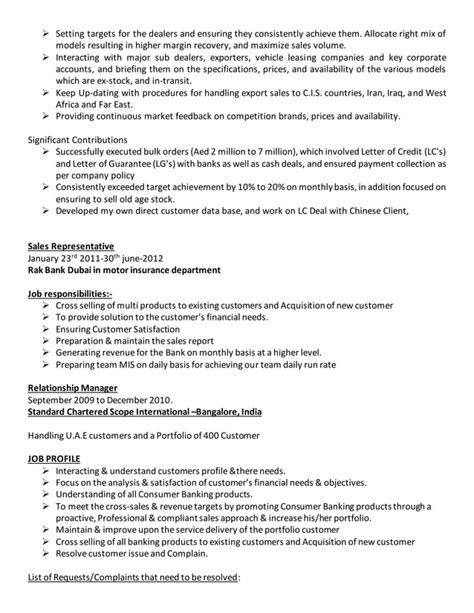 ➢ Setting targets for the dealers and ensuring they consistently achieve them. Allocate right mix of models resulting in higher margin recovery, and maximize sales volume.
➢ Interacting with major sub dealers, exporters, vehicle leasing companies and key corporate accounts, and briefing them on the specifications, prices, and availability of the various models which are ex-stock, and in-transit.
➢ Keep Up-dating with procedures for handling export sales to C.I.S. countries, Iran, Iraq, and West Africa and Far East.
➢ Providing continuous market feedback on competition brands, prices and availability.

Significant Contributions
➢ Successfully executed bulk orders (Aed 2 million to 7 million), which involved Letter of Credit (LC's) and Letter of Guarantee (LG's) with banks as well as cash deals, and ensured payment collection as per company policy
➢ Consistently exceeded target achievement by 10% to 20% on monthly basis, in addition focused on ensuring to sell old age stock.
➢ Developed my own direct customer data base, and work on LC Deal with Chinese Client,

Sales Representative
January 23$^{rd}$ 2011-30$^{th}$ june-2012
Rak Bank Dubai in motor insurance department

Job responsibilities:-
➢ Cross selling of multi products to existing customers and Acquisition of new customer
➢ To provide solution to the customer's financial needs.
➢ Ensuring Customer Satisfaction
➢ Preparation & maintain the sales report
➢ Generating revenue for the Bank on monthly basis at a higher level.
➢ Preparing team MIS on daily basis for achieving our team daily run rate

Relationship Manager
September 2009 to December 2010.
Standard Chartered Scope International –Bangalore, India

Handling U.A.E customers and a Portfolio of 400 Customer

JOB PROFILE
➢ Interacting & understand customers profile &there needs.
➢ Focus on the analysis & satisfaction of customer's financial needs & objectives.
➢ Understanding of all Consumer Banking products.
➢ To meet the cross-sales & revenue targets by promoting Consumer Banking products through a proactive, Professional & compliant sales approach & increase his/her portfolio.
➢ Maintain & improve upon the service delivery of the portfolio customer
➢ Cross selling of all banking products to existing customers and Acquisition of new customer
➢ Resolve customer issue and Complain.

List of Requests/Complaints that need to be resolved: